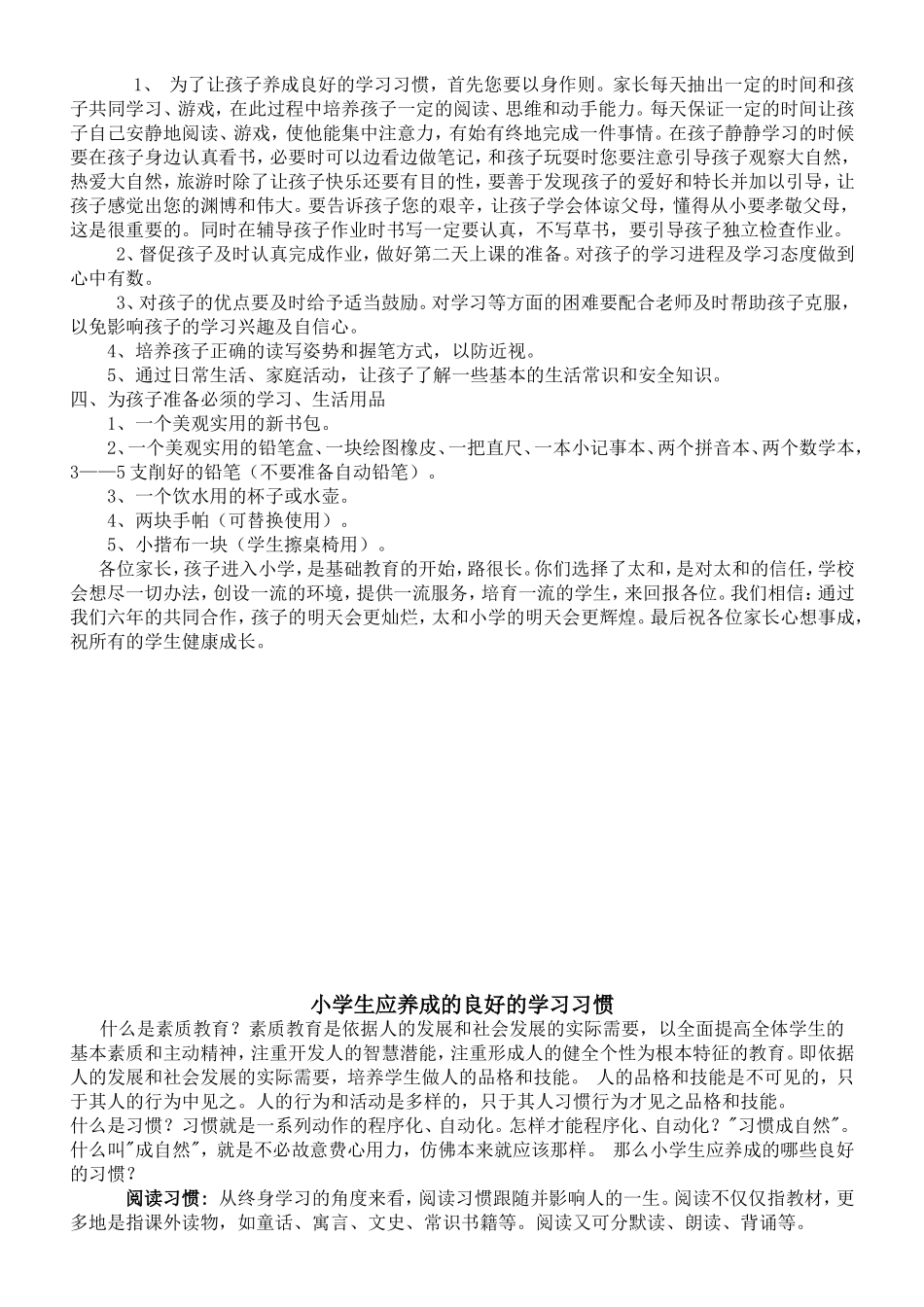 1、 为了让孩子养成良好的学习习惯，首先您要以身作则。家长每天抽出一定的时间和孩子共同学习、游戏，在此过程中培养孩子一定的阅读、思维和动手能力。每天保证一定的时间让孩子自己安静地阅读、游戏，使他能集中注意力，有始有终地完成一件事情。在孩子静静学习的时候要在孩子身边认真看书，必要时可以边看边做笔记，和孩子玩耍时您要注意引导孩子观察大自然，热爱大自然，旅游时除了让孩子快乐还要有目的性，要善于发现孩子的爱好和特长并加以引导，让孩子感觉出您的渊博和伟大。要告诉孩子您的艰辛，让孩子学会体谅父母，懂得从小要孝敬父母，这是很重要的。同时在辅导孩子作业时书写一定要认真，不写草书，要引导孩子独立检查作业。

2、督促孩子及时认真完成作业，做好第二天上课的准备。对孩子的学习进程及学习态度做到心中有数。

3、对孩子的优点要及时给予适当鼓励。对学习等方面的困难要配合老师及时帮助孩子克服，以免影响孩子的学习兴趣及自信心。

4、培养孩子正确的读写姿势和握笔方式，以防近视。

5、通过日常生活、家庭活动，让孩子了解一些基本的生活常识和安全知识。

四、为孩子准备必须的学习、生活用品

1、一个美观实用的新书包。

2、一个美观实用的铅笔盒、一块绘图橡皮、一把直尺、一本小记事本、两个拼音本、两个数学本，3——5支削好的铅笔（不要准备自动铅笔）。

3、一个饮水用的杯子或水壶。

4、两块手帕（可替换使用）。

5、小揩布一块（学生擦桌椅用）。

各位家长，孩子进入小学，是基础教育的开始，路很长。你们选择了太和，是对太和的信任，学校会想尽一切办法，创设一流的环境，提供一流服务，培育一流的学生，来回报各位。我们相信：通过我们六年的共同合作，孩子的明天会更灿烂，太和小学的明天会更辉煌。最后祝各位家长心想事成，祝所有的学生健康成长。

小学生应养成的良好的学习习惯

什么是素质教育？素质教育是依据人的发展和社会发展的实际需要，以全面提高全体学生的基本素质和主动精神，注重开发人的智慧潜能，注重形成人的健全个性为根本特征的教育。即依据人的发展和社会发展的实际需要，培养学生做人的品格和技能。 人的品格和技能是不可见的，只于其人的行为中见之。人的行为和活动是多样的，只于其人习惯行为才见之品格和技能。
什么是习惯？习惯就是一系列动作的程序化、自动化。怎样才能程序化、自动化？"习惯成自然"。什么叫"成自然"，就是不必故意费心用力，仿佛本来就应该那样。 那么小学生应养成的哪些良好的习惯？

阅读习惯：从终身学习的角度来看，阅读习惯跟随并影响人的一生。阅读不仅仅指教材，更多地是指课外读物，如童话、寓言、文史、常识书籍等。阅读又可分默读、朗读、背诵等。